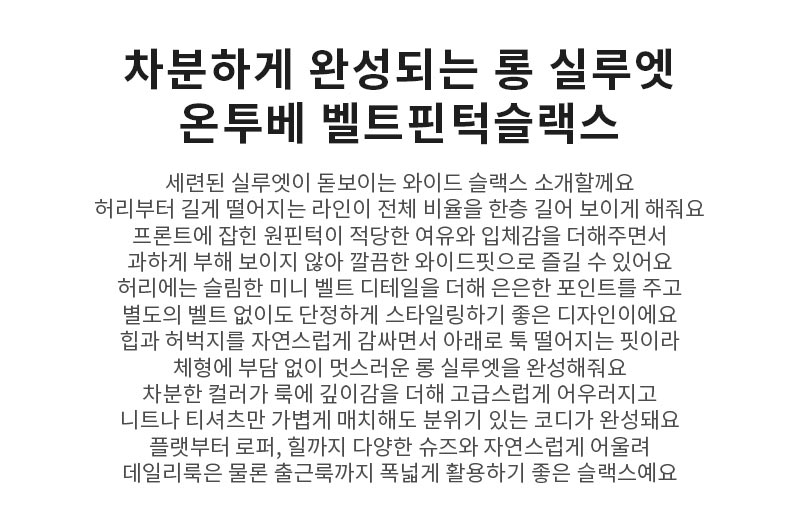 차분하게 완성되는 롱 실루엣
온투베 벨트핀턱슬랙스

세련된 실루엣이 돋보이는 와이드 슬랙스 소개할께요
허리부터 길게 떨어지는 라인이 전체 비율을 한층 길어 보이게 해줘요
프론트에 잡힌 원핀턱이 적당한 여유와 입체감을 더해주면서
과하게 부해 보이지 않아 깔끔한 와이드핏으로 즐길 수 있어요
허리에는 슬림한 미니 벨트 디테일을 더해 은은한 포인트를 주고
별도의 벨트 없이도 단정하게 스타일링하기 좋은 디자인이에요
힙과 허벅지를 자연스럽게 감싸면서 아래로 툭 떨어지는 핏이라
체형에 부담 없이 멋스러운 롱 실루엣을 완성해줘요
차분한 컬러가 룩에 깊이감을 더해 고급스럽게 어우러지고
니트나 티셔츠만 가볍게 매치해도 분위기 있는 코디가 완성돼요
플랫부터 로퍼, 힐까지 다양한 슈즈와 자연스럽게 어울려
데일리룩은 물론 출근룩까지 폭넓게 활용하기 좋은 슬랙스예요